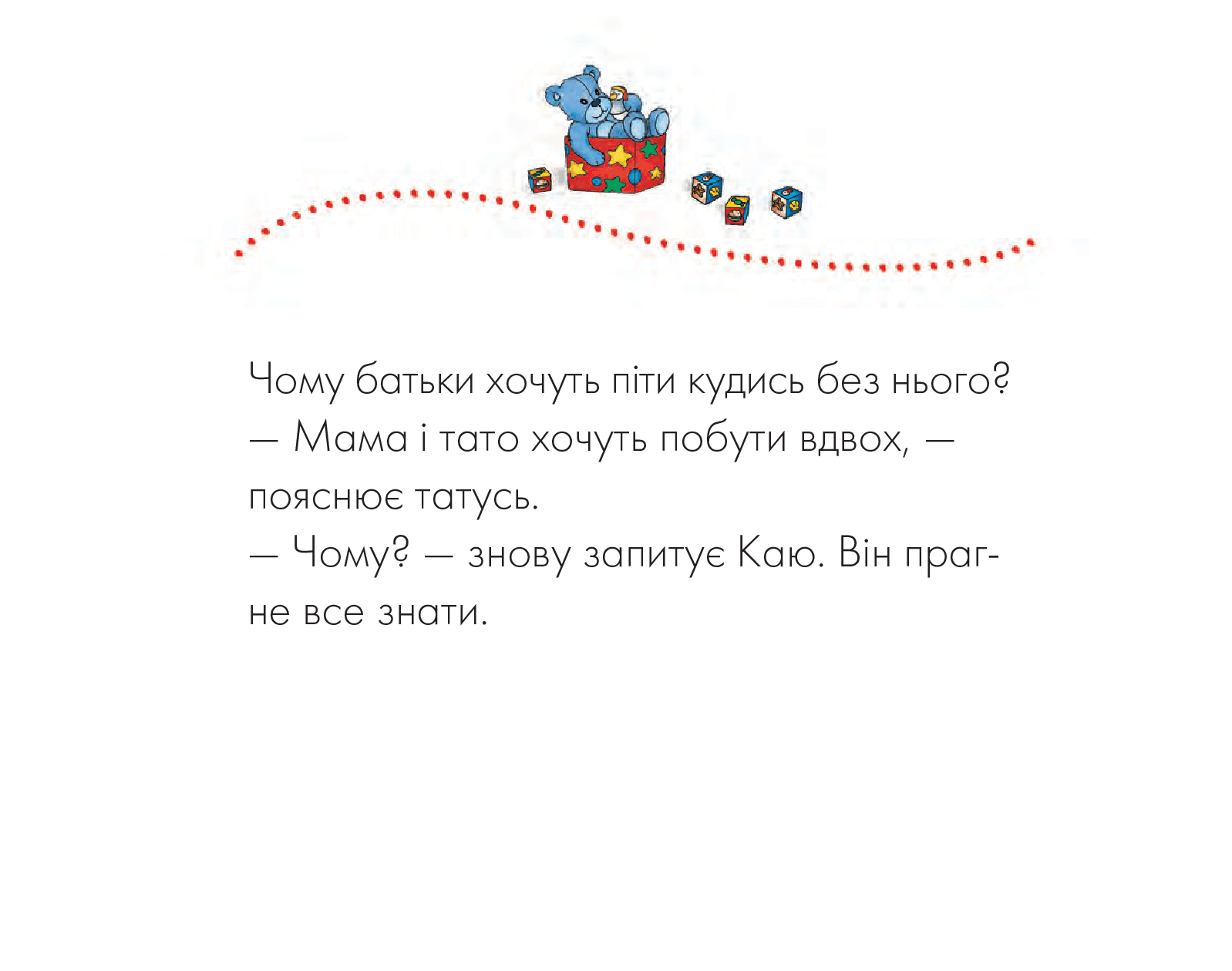 Чому батьки хочуть піти кудись без нього?

— Мама і тато хочуть побути вдвох, — пояснює татусь.

— Чому? — знову запитує Каю. Він прагне все знати.